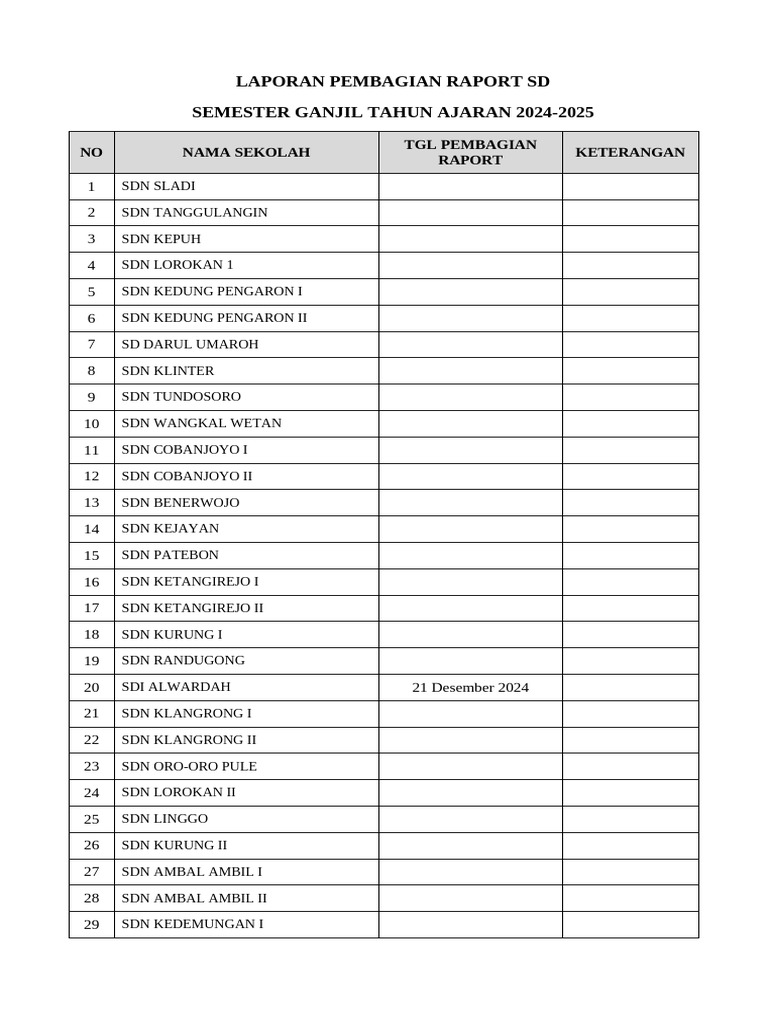 LAPORAN PEMBAGIAN RAPORT SD

SEMESTER GANJIL TAHUN AJARAN 2024-2025

| NO | NAMA SEKOLAH | TGL PEMBAGIAN RAPORT | KETERANGAN |
|---|---|---|---|
| 1 | SDN SLADI | | |
| 2 | SDN TANGGULANGIN | | |
| 3 | SDN KEPUH | | |
| 4 | SDN LOROKAN 1 | | |
| 5 | SDN KEDUNG PENGARON I | | |
| 6 | SDN KEDUNG PENGARON II | | |
| 7 | SD DARUL UMAROH | | |
| 8 | SDN KLINTER | | |
| 9 | SDN TUNDOSORO | | |
| 10 | SDN WANGKAL WETAN | | |
| 11 | SDN COBANJOYO I | | |
| 12 | SDN COBANJOYO II | | |
| 13 | SDN BENERWOJO | | |
| 14 | SDN KEJAYAN | | |
| 15 | SDN PATEBON | | |
| 16 | SDN KETANGIREJO I | | |
| 17 | SDN KETANGIREJO II | | |
| 18 | SDN KURUNG I | | |
| 19 | SDN RANDUGONG | | |
| 20 | SDI ALWARDAH | 21 Desember 2024 | |
| 21 | SDN KLANGRONG I | | |
| 22 | SDN KLANGRONG II | | |
| 23 | SDN ORO-ORO PULE | | |
| 24 | SDN LOROKAN II | | |
| 25 | SDN LINGGO | | |
| 26 | SDN KURUNG II | | |
| 27 | SDN AMBAL AMBIL I | | |
| 28 | SDN AMBAL AMBIL II | | |
| 29 | SDN KEDEMUNGAN I | | |